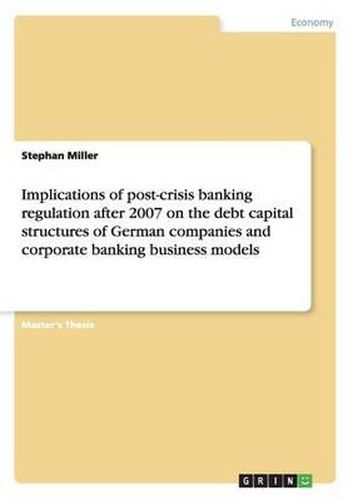 Economy

Stephan Miller

Implications of post-crisis banking regulation after 2007 on the debt capital structures of German companies and corporate banking business models

Master's Thesis

GRIN